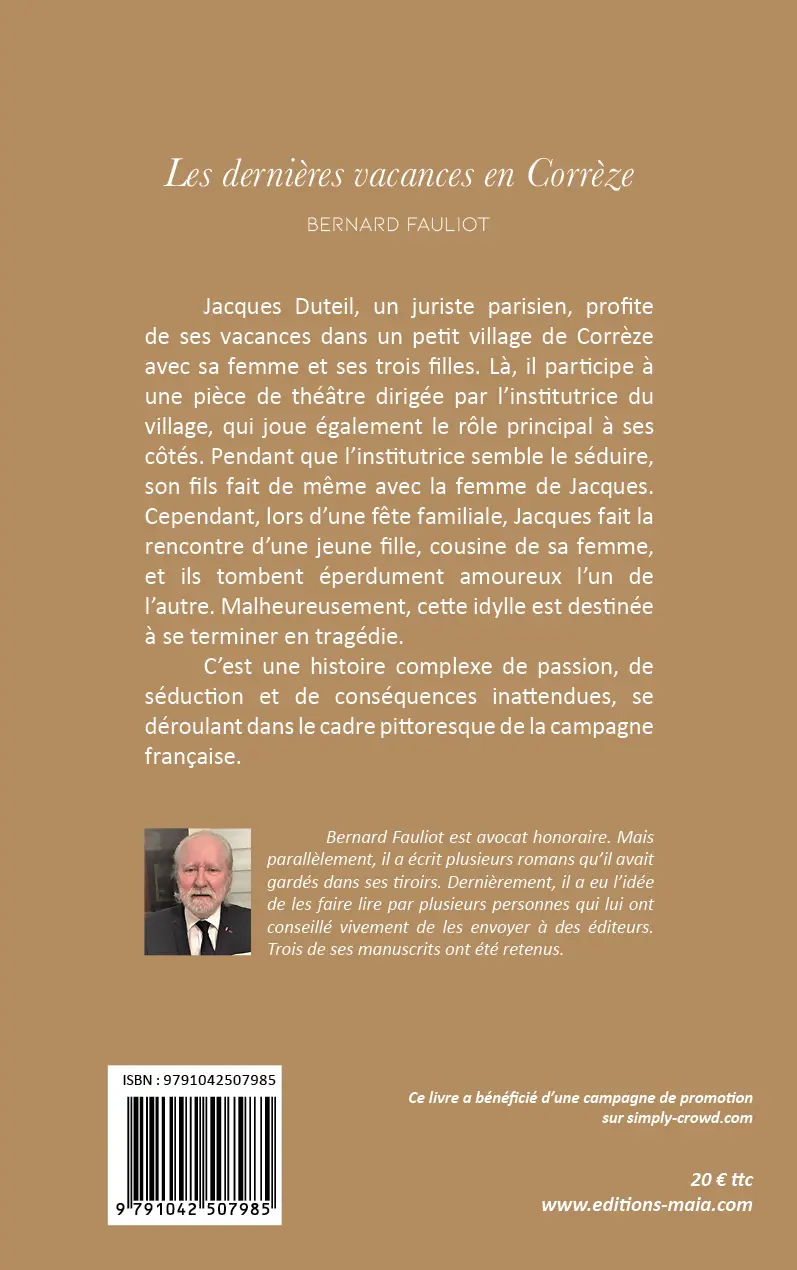 Les dernières vacances en Corrèze

BERNARD FAULIOT

Jacques Duteil, un juriste parisien, profite de ses vacances dans un petit village de Corrèze avec sa femme et ses trois filles. Là, il participe à une pièce de théâtre dirigée par l'institutrice du village, qui joue également le rôle principal à ses côtés. Pendant que l'institutrice semble le séduire, son fils fait de même avec la femme de Jacques. Cependant, lors d'une fête familiale, Jacques fait la rencontre d'une jeune fille, cousine de sa femme, et ils tombent éperdument amoureux l'un de l'autre. Malheureusement, cette idylle est destinée à se terminer en tragédie.

C'est une histoire complexe de passion, de séduction et de conséquences inattendues, se déroulant dans le cadre pittoresque de la campagne française.

Bernard Fauliot est avocat honoraire. Mais parallèlement, il a écrit plusieurs romans qu'il avait gardés dans ses tiroirs. Dernièrement, il a eu l'idée de les faire lire par plusieurs personnes qui lui ont conseillé vivement de les envoyer à des éditeurs. Trois de ses manuscrits ont été retenus.

ISBN : 9791042507985

9 791042 507985

Ce livre a bénéficié d'une campagne de promotion sur simply-crowd.com

20 € ttc
www.editions-maia.com